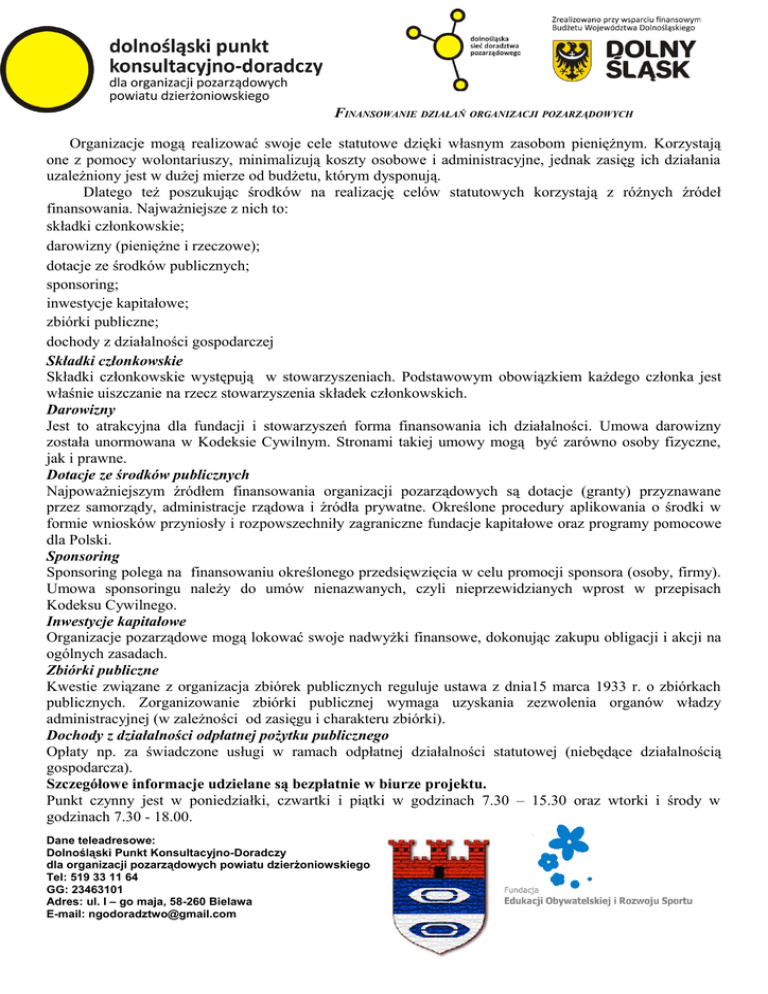 dolnośląski punkt konsultacyjno-doradczy
dla organizacji pozarządowych
powiatu dzierżoniowskiego

dolnośląska sieć doradztwa pozarządowego

Zrealizowano przy wsparciu finansowym Budżetu Województwa Dolnośląskiego

DOLNY ŚLĄSK

FINANSOWANIE DZIAŁAŃ ORGANIZACJI POZARZĄDOWYCH

Organizacje mogą realizować swoje cele statutowe dzięki własnym zasobom pieniężnym. Korzystają one z pomocy wolontariuszy, minimalizują koszty osobowe i administracyjne, jednak zasięg ich działania uzależniony jest w dużej mierze od budżetu, którym dysponują.

Dlatego też poszukując środków na realizację celów statutowych korzystają z różnych źródeł finansowania. Najważniejsze z nich to:
składki członkowskie;
darowizny (pieniężne i rzeczowe);
dotacje ze środków publicznych;
sponsoring;
inwestycje kapitałowe;
zbiórki publiczne;
dochody z działalności gospodarczej

Składki członkowskie
Składki członkowskie występują w stowarzyszeniach. Podstawowym obowiązkiem każdego członka jest właśnie uiszczanie na rzecz stowarzyszenia składek członkowskich.

Darowizny
Jest to atrakcyjna dla fundacji i stowarzyszeń forma finansowania ich działalności. Umowa darowizny została unormowana w Kodeksie Cywilnym. Stronami takiej umowy mogą być zarówno osoby fizyczne, jak i prawne.

Dotacje ze środków publicznych
Najpoważniejszym źródłem finansowania organizacji pozarządowych są dotacje (granty) przyznawane przez samorządy, administracje rządowa i źródła prywatne. Określone procedury aplikowania o środki w formie wniosków przyniosły i rozpowszechniły zagraniczne fundacje kapitałowe oraz programy pomocowe dla Polski.

Sponsoring
Sponsoring polega na finansowaniu określonego przedsięwzięcia w celu promocji sponsora (osoby, firmy). Umowa sponsoringu należy do umów nienazwanych, czyli nieprzewidzianych wprost w przepisach Kodeksu Cywilnego.

Inwestycje kapitałowe
Organizacje pozarządowe mogą lokować swoje nadwyżki finansowe, dokonując zakupu obligacji i akcji na ogólnych zasadach.

Zbiórki publiczne
Kwestie związane z organizacja zbiórek publicznych reguluje ustawa z dnia15 marca 1933 r. o zbiórkach publicznych. Zorganizowanie zbiórki publicznej wymaga uzyskania zezwolenia organów władzy administracyjnej (w zależności od zasięgu i charakteru zbiórki).

Dochody z działalności odpłatnej pożytku publicznego
Opłaty np. za świadczone usługi w ramach odpłatnej działalności statutowej (niebędące działalnością gospodarcza).

Szczegółowe informacje udzielane są bezpłatnie w biurze projektu.
Punkt czynny jest w poniedziałki, czwartki i piątki w godzinach 7.30 – 15.30 oraz wtorki i środy w godzinach 7.30 - 18.00.

Dane teleadresowe:
Dolnośląski Punkt Konsultacyjno-Doradczy
dla organizacji pozarządowych powiatu dzierżoniowskiego
Tel: 519 33 11 64
GG: 23463101
Adres: ul. I – go maja, 58-260 Bielawa
E-mail: ngodoradztwo@gmail.com

Fundacja
Edukacji Obywatelskiej i Rozwoju Sportu